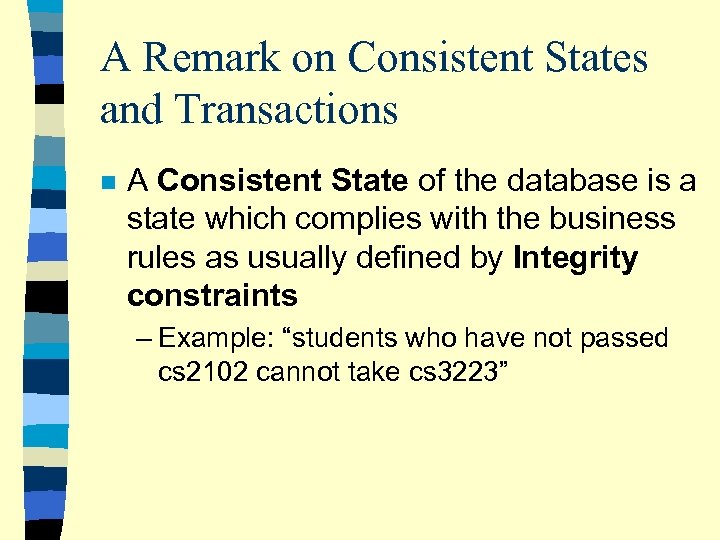 A Remark on Consistent States and Transactions

• A Consistent State of the database is a state which complies with the business rules as usually defined by Integrity constraints

- Example: "students who have not passed cs2102 cannot take cs3223"